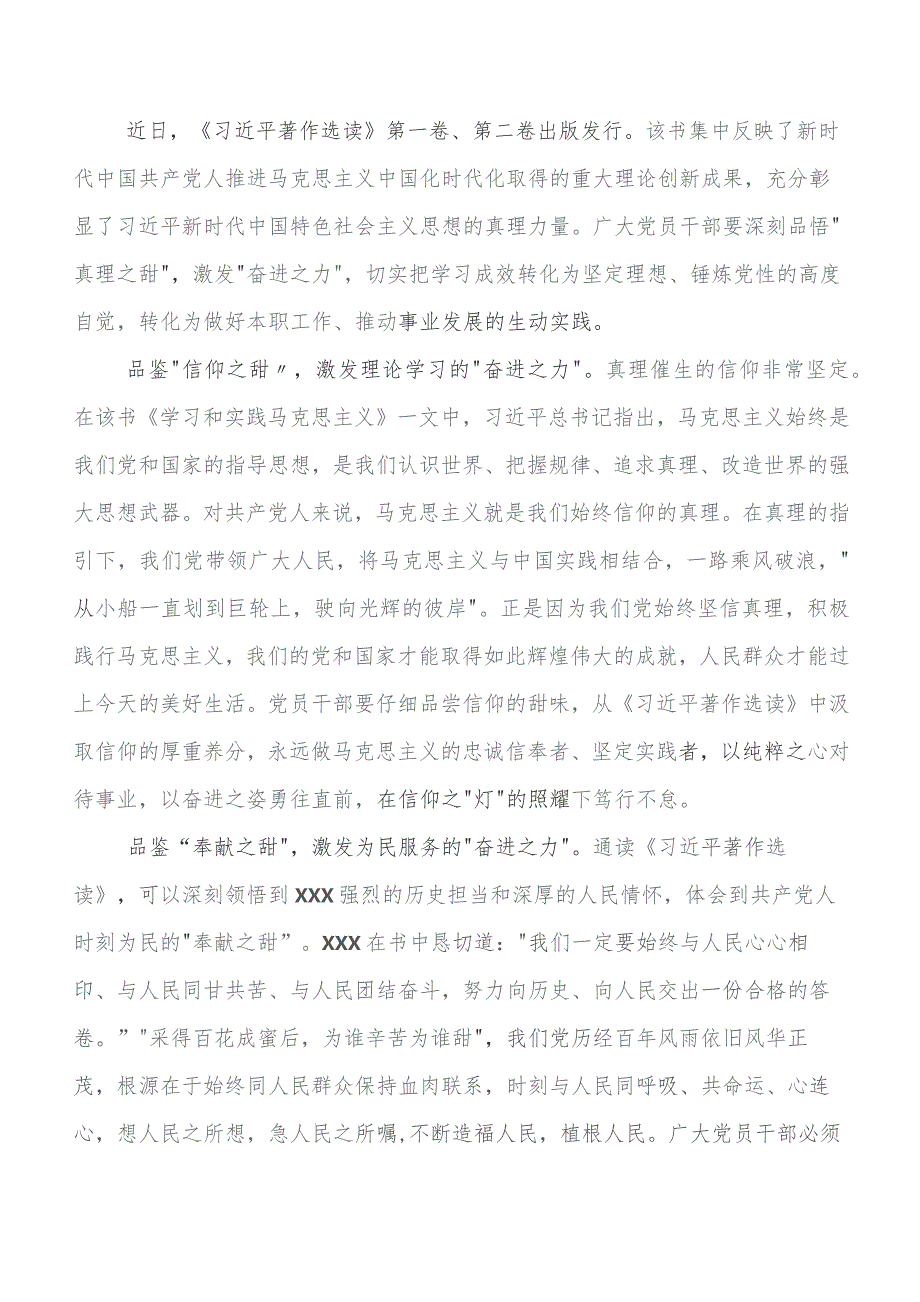 近日，《习近平著作选读》第一卷、第二卷出版发行。该书集中反映了新时代中国共产党人推进马克思主义中国化时代化取得的重大理论创新成果，充分彰显了习近平新时代中国特色社会主义思想的真理力量。广大党员干部要深刻品悟"真理之甜"，激发"奋进之力"，切实把学习成效转化为坚定理想、锤炼党性的高度自觉，转化为做好本职工作、推动事业发展的生动实践。

品鉴"信仰之甜〃，激发理论学习的"奋进之力"。真理催生的信仰非常坚定。在该书《学习和实践马克思主义》一文中，习近平总书记指出，马克思主义始终是我们党和国家的指导思想，是我们认识世界、把握规律、追求真理、改造世界的强大思想武器。对共产党人来说，马克思主义就是我们始终信仰的真理。在真理的指引下，我们党带领广大人民，将马克思主义与中国实践相结合，一路乘风破浪，"从小船一直划到巨轮上，驶向光辉的彼岸"。正是因为我们党始终坚信真理，积极践行马克思主义，我们的党和国家才能取得如此辉煌伟大的成就，人民群众才能过上今天的美好生活。党员干部要仔细品尝信仰的甜味，从《习近平著作选读》中汲取信仰的厚重养分，永远做马克思主义的忠诚信奉者、坚定实践者，以纯粹之心对待事业，以奋进之姿勇往直前，在信仰之"灯"的照耀下笃行不怠。

品鉴“奉献之甜"，激发为民服务的"奋进之力"。通读《习近平著作选读》，可以深刻领悟到XXX强烈的历史担当和深厚的人民情怀，体会到共产党人时刻为民的"奉献之甜”。XXX在书中恳切道："我们一定要始终与人民心心相印、与人民同甘共苦、与人民团结奋斗，努力向历史、向人民交出一份合格的答卷。”"采得百花成蜜后，为谁辛苦为谁甜"，我们党历经百年风雨依旧风华正茂，根源在于始终同人民群众保持血肉联系，时刻与人民同呼吸、共命运、心连心，想人民之所想，急人民之所嘱,不断造福人民，植根人民。广大党员干部必须